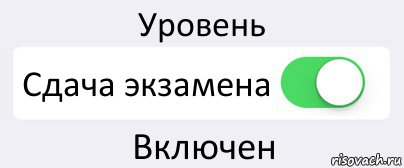 Уровень

Сдача экзамена

Включен

risovach.ru